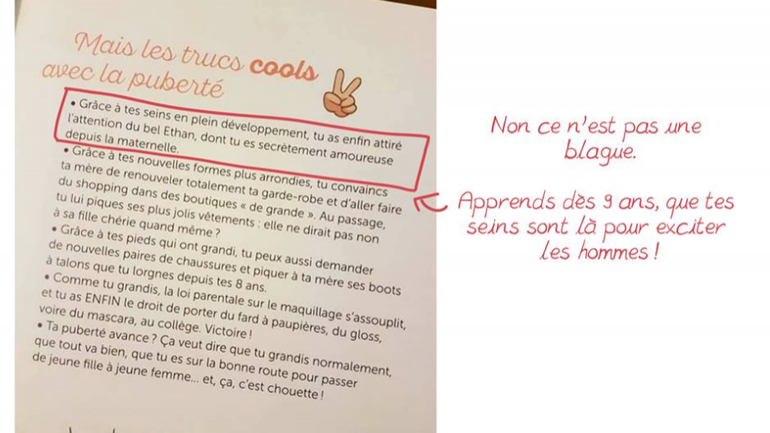 Mais les trucs cools avec la puberté

• Grâce à tes seins en plein développement, tu as enfin attiré l'attention du bel Ethan, dont tu es secrètement amoureuse depuis la maternelle.
• Grâce à tes nouvelles formes plus arrondies, tu convaincs ta mère de renouveler totalement ta garde-robe et d'aller faire du shopping dans des boutiques « de grande ». Au passage, tu lui piques ses plus jolis vêtements : elle ne dirait pas non à sa fille chérie quand même ?
• Grâce à tes pieds qui ont grandi, tu peux aussi demander de nouvelles paires de chaussures et piquer à ta mère ses boots à talons que tu lorgnes depuis tes 8 ans.
• Comme tu grandis, la loi parentale sur le maquillage s'assouplit, et tu as ENFIN le droit de porter du fard à paupières, du gloss, voire du mascara, au collège. Victoire !
• Ta puberté avance ? Ça veut dire que tu grandis normalement, que tout va bien, que tu es sur la bonne route pour passer de jeune fille à jeune femme... et, ça, c'est chouette !

Non ce n'est pas une blague.

Apprends dès 9 ans, que tes seins sont là pour exciter les hommes !